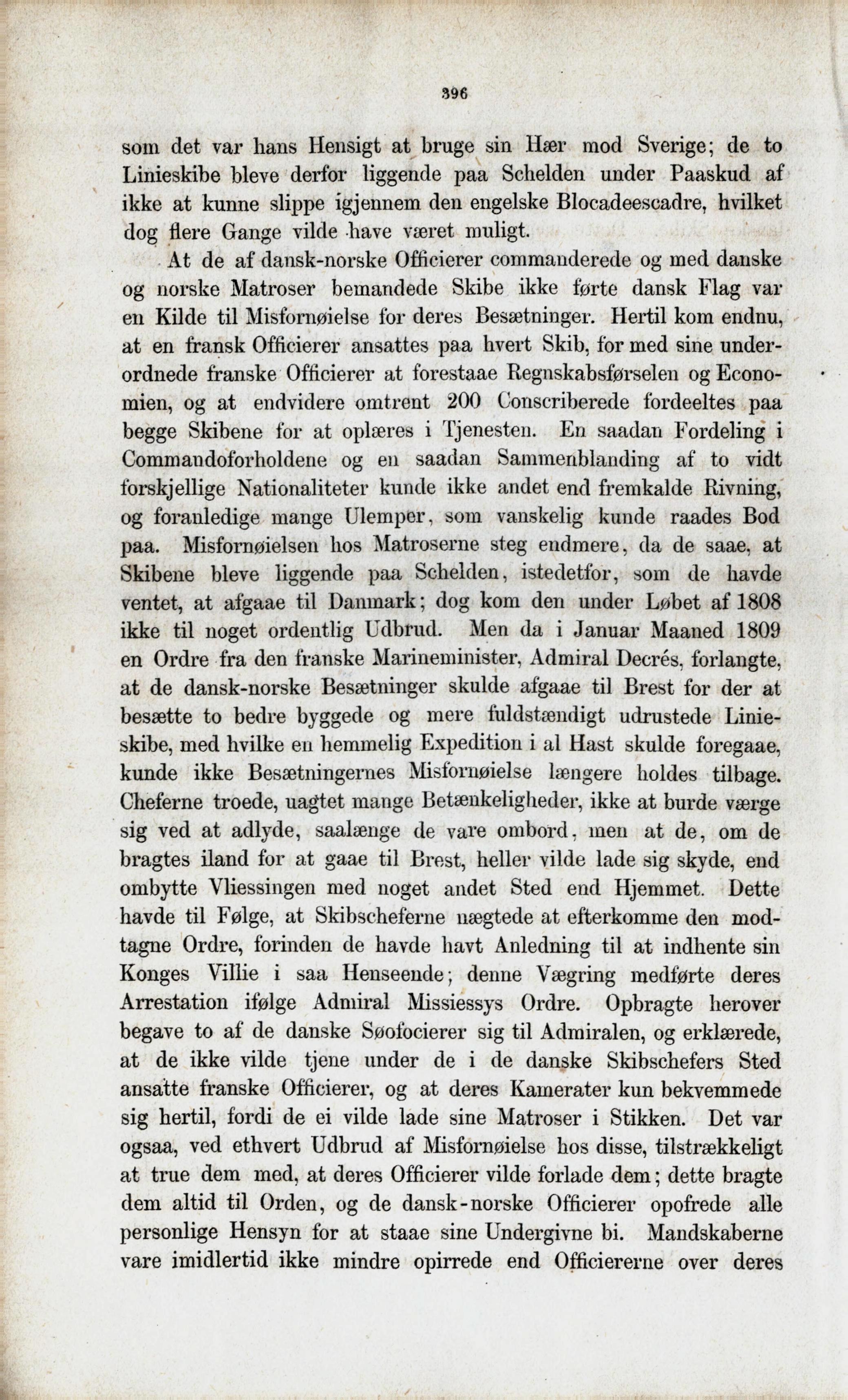 396

som det var hans Hensigt at bruge sin Hær mod Sverige; de to Linieskibe bleve derfor liggende paa Schelden under Paaskud af ikke at kunne slippe igjennem den engelske Blocadeescadre, hvilket dog flere Gange vilde have været muligt.

At de af dansk-norske Officierer commanderede og med danske og norske Matroser bemandede Skibe ikke førte dansk Flag var en Kilde til Misfornøielse for deres Besætninger. Hertil kom endnu, at en fransk Officierer ansattes paa hvert Skib, for med sine underordnede franske Officierer at forestaae Regnskabsførselen og Economien, og at endvidere omtrent 200 Conscriberede fordeeltes paa begge Skibene for at oplæres i Tjenesten. En saadan Fordeling i Commandoforholdene og en saadan Sammenblanding af to vidt forskjellige Nationaliteter kunde ikke andet end fremkalde Rivning, og foranledige mange Ulemper, som vanskelig kunde raades Bod paa. Misfornøielsen hos Matroserne steg endmere, da de saae, at Skibene bleve liggende paa Schelden, istedetfor, som de havde ventet, at afgaae til Danmark; dog kom den under Løbet af 1808 ikke til noget ordentlig Udbrud. Men da i Januar Maaned 1809 en Ordre fra den franske Marineminister, Admiral Decrés, forlangte, at de dansk-norske Besætninger skulde afgaae til Brest for der at besætte to bedre byggede og mere fuldstændigt udrustede Linieskibe, med hvilke en hemmelig Expedition i al Hast skulde foregaae, kunde ikke Besætningernes Misfornøielse længere holdes tilbage. Cheferne troede, uagtet mange Betænkeligheder, ikke at burde værge sig ved at adlyde, saalænge de vare ombord, men at de, om de bragtes iland for at gaae til Brest, heller vilde lade sig skyde, end ombytte Vliessingen med noget andet Sted end Hjemmet. Dette havde til Følge, at Skibscheferne nægtede at efterkomme den modtagne Ordre, forinden de havde havt Anledning til at indhente sin Konges Villie i saa Henseende; denne Vægring medførte deres Arrestation ifølge Admiral Missiessys Ordre. Opbragte herover begave to af de danske Søofocierer sig til Admiralen, og erklærede, at de ikke vilde tjene under de i de danske Skibschefers Sted ansatte franske Officierer, og at deres Kamerater kun bekvemmede sig hertil, fordi de ei vilde lade sine Matroser i Stikken. Det var ogsaa, ved ethvert Udbrud af Misfornøielse hos disse, tilstrækkeligt at true dem med, at deres Officierer vilde forlade dem; dette bragte dem altid til Orden, og de dansk-norske Officierer opofrede alle personlige Hensyn for at staae sine Undergivne bi. Mandskaberne vare imidlertid ikke mindre opirrede end Officiererne over deres